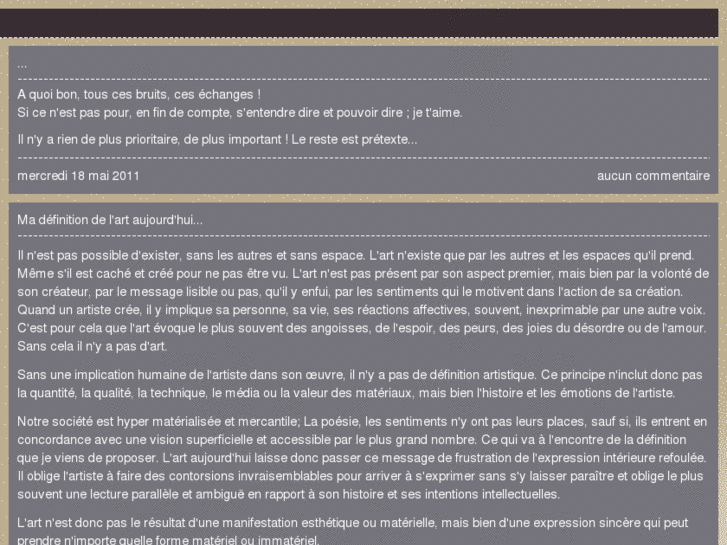 ...

A quoi bon, tous ces bruits, ces échanges !
Si ce n'est pas pour, en fin de compte, s'entendre dire et pouvoir dire ; je t'aime.

Il n'y a rien de plus prioritaire, de plus important ! Le reste est prétexte...

mercredi 18 mai 2011

aucun commentaire

Ma définition de l'art aujourd'hui...

Il n'est pas possible d'exister, sans les autres et sans espace. L'art n'existe que par les autres et les espaces qu'il prend. Même s'il est caché et créé pour ne pas être vu. L'art n'est pas présent par son aspect premier, mais bien par la volonté de son créateur, par le message lisible ou pas, qu'il y enfui, par les sentiments qui le motivent dans l'action de sa création. Quand un artiste crée, il y implique sa personne, sa vie, ses réactions affectives, souvent, inexprimable par une autre voix. C'est pour cela que l'art évoque le plus souvent des angoisses, de l'espoir, des peurs, des joies du désordre ou de l'amour. Sans cela il n'y a pas d'art.

Sans une implication humaine de l'artiste dans son œuvre, il n'y a pas de définition artistique. Ce principe n'inclut donc pas la quantité, la qualité, la technique, le média ou la valeur des matériaux, mais bien l'histoire et les émotions de l'artiste.

Notre société est hyper matérialisée et mercantile; La poésie, les sentiments n'y ont pas leurs places, sauf si, ils entrent en concordance avec une vision superficielle et accessible par le plus grand nombre. Ce qui va à l'encontre de la définition que je viens de proposer. L'art aujourd'hui laisse donc passer ce message de frustration de l'expression intérieure refoulée. Il oblige l'artiste à faire des contorsions invraisemblables pour arriver à s'exprimer sans s'y laisser paraître et oblige le plus souvent une lecture parallèle et ambiguë en rapport à son histoire et ses intentions intellectuelles.

L'art n'est donc pas le résultat d'une manifestation esthétique ou matérielle, mais bien d'une expression sincère qui peut prendre n'importe quelle forme matériel ou immatériel.